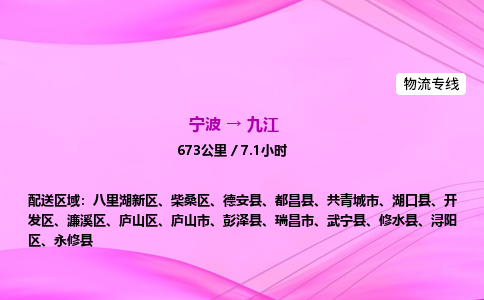 物流专线

宁波 → 九江

673公里 / 7.1小时

配送区域：八里湖新区、柴桑区、德安县、都昌县、共青城市、湖口县、开发区、濂溪区、庐山区、庐山市、彭泽县、瑞昌市、武宁县、修水县、浔阳区、永修县